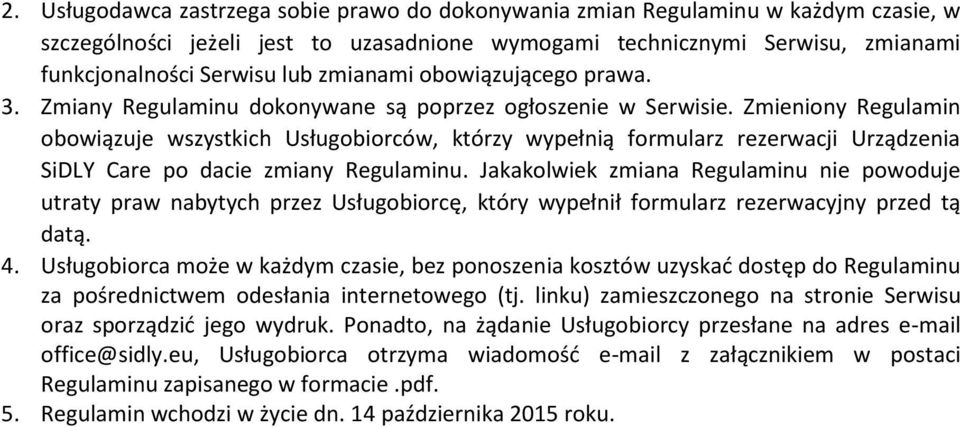 2. Usługodawca zastrzega sobie prawo do dokonywania zmian Regulaminu w każdym czasie, w szczególności jeżeli jest to uzasadnione wymogami technicznymi Serwisu, zmianami funkcjonalności Serwisu lub zmianami obowiązującego prawa.
3. Zmiany Regulaminu dokonywane są poprzez ogłoszenie w Serwisie. Zmieniony Regulamin obowiązuje wszystkich Usługobiorców, którzy wypełnią formularz rezerwacji Urządzenia SiDLY Care po dacie zmiany Regulaminu. Jakakolwiek zmiana Regulaminu nie powoduje utraty praw nabytych przez Usługobiorcę, który wypełnił formularz rezerwacyjny przed tą datą.
4. Usługobiorca może w każdym czasie, bez ponoszenia kosztów uzyskać dostęp do Regulaminu za pośrednictwem odesłania internetowego (tj. linku) zamieszczonego na stronie Serwisu oraz sporządzić jego wydruk. Ponadto, na żądanie Usługobiorcy przesłane na adres e-mail office@sidly.eu, Usługobiorca otrzyma wiadomość e-mail z załącznikiem w postaci Regulaminu zapisanego w formacie .pdf.
5. Regulamin wchodzi w życie dn. 14 października 2015 roku.